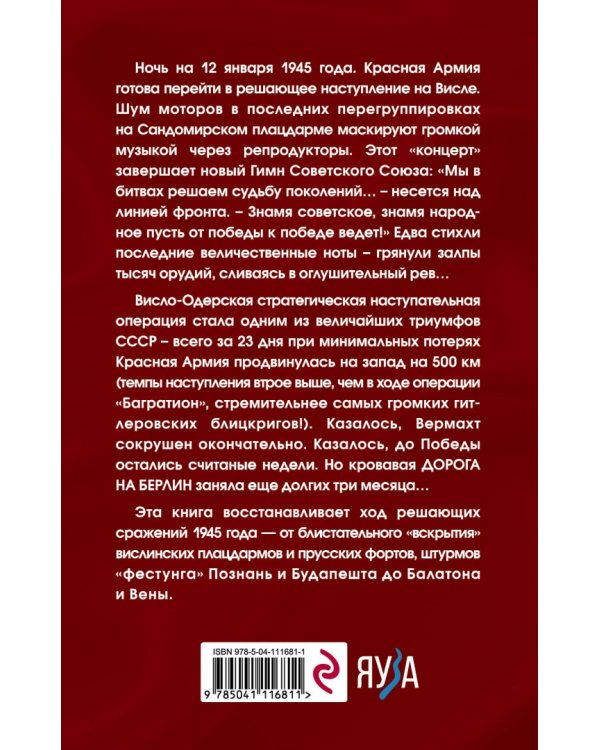 Ночь на 12 января 1945 года. Красная Армия готова перейти в решающее наступление на Висле. Шум моторов в последних перегруппировках на Сандомирском плацдарме маскируют громкой музыкой через репродукторы. Этот «концерт» завершает новый Гимн Советского Союза: «Мы в битвах решаем судьбу поколений… – несется над линией фронта. – Знамя советское, знамя народное пусть от победы к победе ведет!» Едва стихли последние величественные ноты – грянули залпы тысяч орудий, сливаясь в оглушительный рев…

Висло-Одерская стратегическая наступательная операция стала одним из величайших триумфов СССР – всего за 23 дня при минимальных потерях Красная Армия продвинулась на запад на 500 км (темпы наступления втрое выше, чем в ходе операции «Багратион», стремительнее самых громких гитлеровских блицкригов!). Казалось, Вермахт сокрушен окончательно. Казалось, до Победы остались считаные недели. Но кровавая ДОРОГА НА БЕРЛИН заняла еще долгих три месяца…

Эта книга восстанавливает ход решающих сражений 1945 года — от блистательного «вскрытия» вислинских плацдармов и прусских фортов, штурмов «фестунга» Познань и Будапешта до Балатона и Вены.

ISBN 978-5-04-111681-1

9 785041 116811 >

ЯУЗА